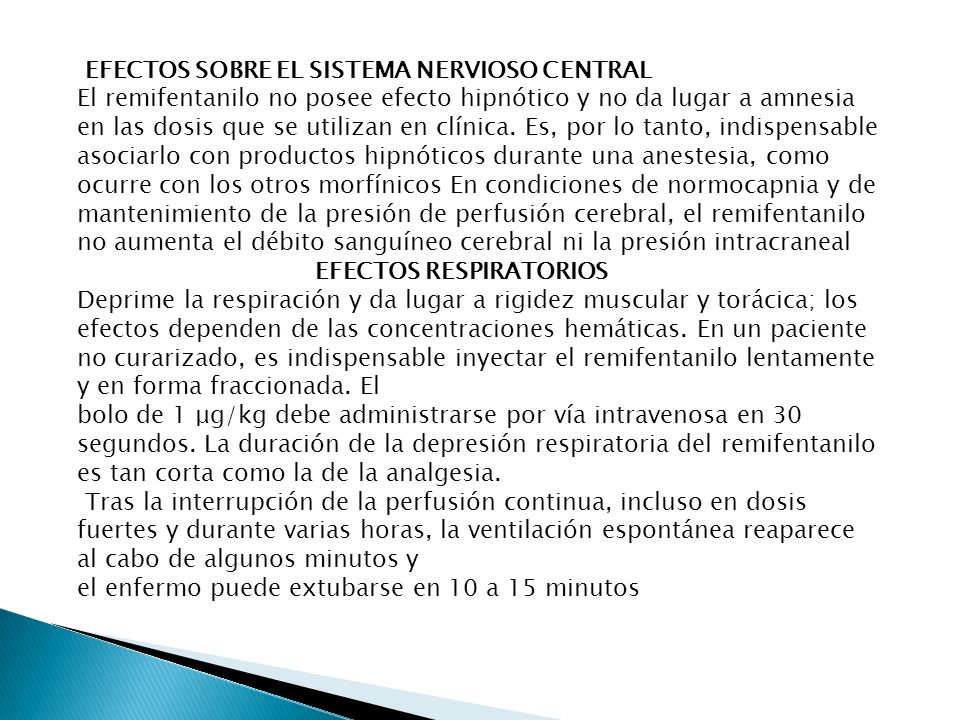 EFECTOS SOBRE EL SISTEMA NERVIOSO CENTRAL
El remifentanilo no posee efecto hipnótico y no da lugar a amnesia en las dosis que se utilizan en clínica. Es, por lo tanto, indispensable asociarlo con productos hipnóticos durante una anestesia, como ocurre con los otros morfínicos En condiciones de normocapnia y de mantenimiento de la presión de perfusión cerebral, el remifentanilo no aumenta el débito sanguíneo cerebral ni la presión intracraneal

EFECTOS RESPIRATORIOS
Deprime la respiración y da lugar a rigidez muscular y torácica; los efectos dependen de las concentraciones hemáticas. En un paciente no curarizado, es indispensable inyectar el remifentanilo lentamente y en forma fraccionada. El
bolo de 1 µg/kg debe administrarse por vía intravenosa en 30 segundos. La duración de la depresión respiratoria del remifentanilo es tan corta como la de la analgesia.

Tras la interrupción de la perfusión continua, incluso en dosis fuertes y durante varias horas, la ventilación espontánea reaparece al cabo de algunos minutos y
el enfermo puede extubarse en 10 a 15 minutos